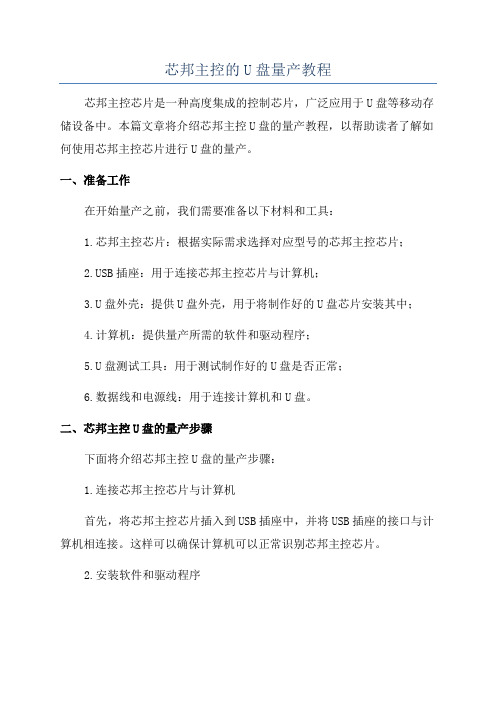 芯邦主控的U盘量产教程

芯邦主控芯片是一种高度集成的控制芯片，广泛应用于U盘等移动存储设备中。本篇文章将介绍芯邦主控U盘的量产教程，以帮助读者了解如何使用芯邦主控芯片进行U盘的量产。

一、准备工作

在开始量产之前，我们需要准备以下材料和工具：

1.芯邦主控芯片：根据实际需求选择对应型号的芯邦主控芯片；

2.USB插座：用于连接芯邦主控芯片与计算机；

3.U盘外壳：提供U盘外壳，用于将制作好的U盘芯片安装其中；

4.计算机：提供量产所需的软件和驱动程序；

5.U盘测试工具：用于测试制作好的U盘是否正常；

6.数据线和电源线：用于连接计算机和U盘。

二、芯邦主控U盘的量产步骤

下面将介绍芯邦主控U盘的量产步骤：

1.连接芯邦主控芯片与计算机

首先，将芯邦主控芯片插入到USB插座中，并将USB插座的接口与计算机相连接。这样可以确保计算机可以正常识别芯邦主控芯片。

2.安装软件和驱动程序